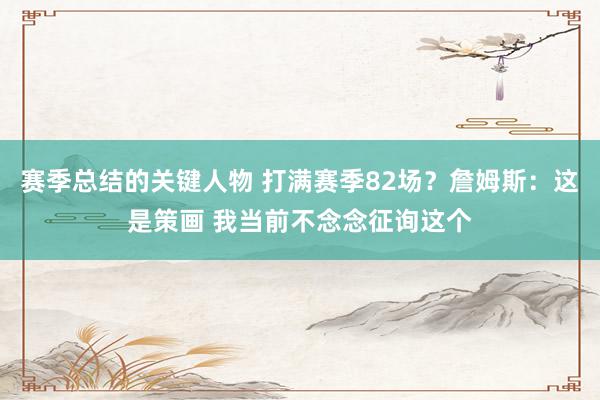 赛季总结的关键人物 打满赛季82场？詹姆斯：这是策画 我当前不念念征询这个